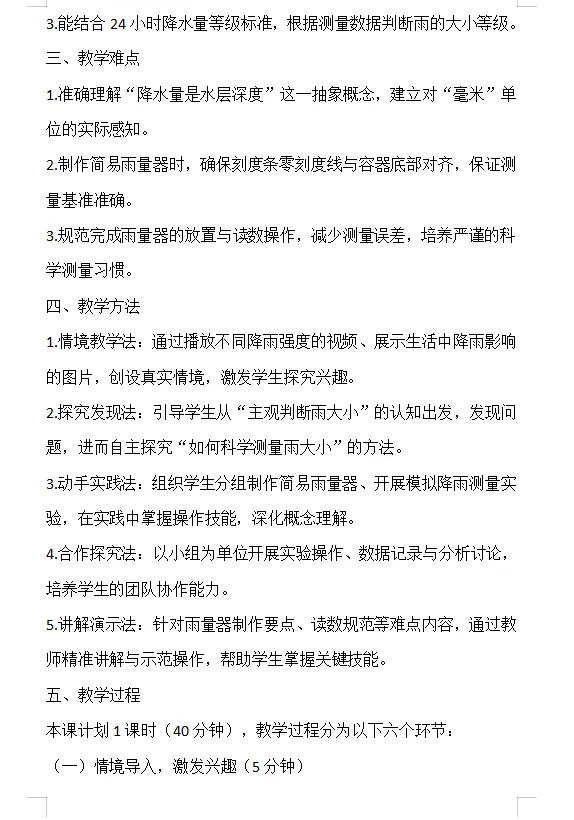 3.能结合 24 小时降水量等级标准，根据测量数据判断雨的大小等级。

三、教学难点

1.准确理解“降水量是水层深度”这一抽象概念，建立对“毫米”单位的实际感知。

2.制作简易雨量器时，确保刻度条零刻度线与容器底部对齐，保证测量基准准确。

3.规范完成雨量器的放置与读数操作，减少测量误差，培养严谨的科学测量习惯。

四、教学方法

1.情境教学法：通过播放不同降雨强度的视频、展示生活中降雨影响的图片，创设真实情境，激发学生探究兴趣。

2.探究发现法：引导学生从“主观判断雨大小”的认知出发，发现问题，进而自主探究“如何科学测量雨大小”的方法。

3.动手实践法：组织学生分组制作简易雨量器、开展模拟降雨测量实验，在实践中掌握操作技能，深化概念理解。

4.合作探究法：以小组为单位开展实验操作、数据记录与分析讨论，培养学生的团队协作能力。

5.讲解演示法：针对雨量器制作要点、读数规范等难点内容，通过教师精准讲解与示范操作，帮助学生掌握关键技能。

五、教学过程

本课计划 1 课时（40 分钟），教学过程分为以下六个环节：

（一）情境导入，激发兴趣（5 分钟）